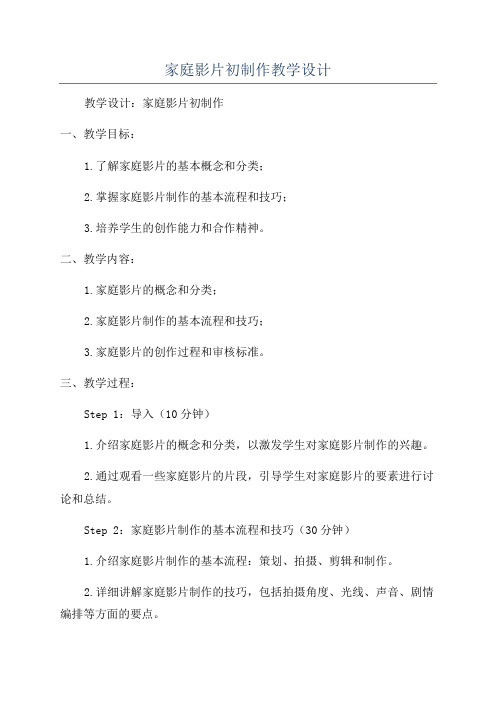 家庭影片初制作教学设计

教学设计：家庭影片初制作

一、教学目标：

1.了解家庭影片的基本概念和分类；

2.掌握家庭影片制作的基本流程和技巧；

3.培养学生的创作能力和合作精神。

二、教学内容：

1.家庭影片的概念和分类；

2.家庭影片制作的基本流程和技巧；

3.家庭影片的创作过程和审核标准。

三、教学过程：

Step 1：导入（10分钟）

1.介绍家庭影片的概念和分类，以激发学生对家庭影片制作的兴趣。

2.通过观看一些家庭影片的片段，引导学生对家庭影片的要素进行讨论和总结。

Step 2：家庭影片制作的基本流程和技巧（30分钟）

1.介绍家庭影片制作的基本流程：策划、拍摄、剪辑和制作。

2.详细讲解家庭影片制作的技巧，包括拍摄角度、光线、声音、剧情编排等方面的要点。